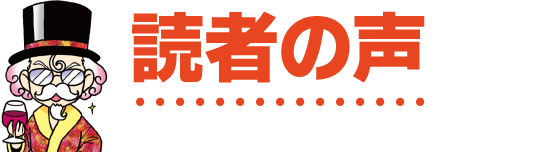 読者の声